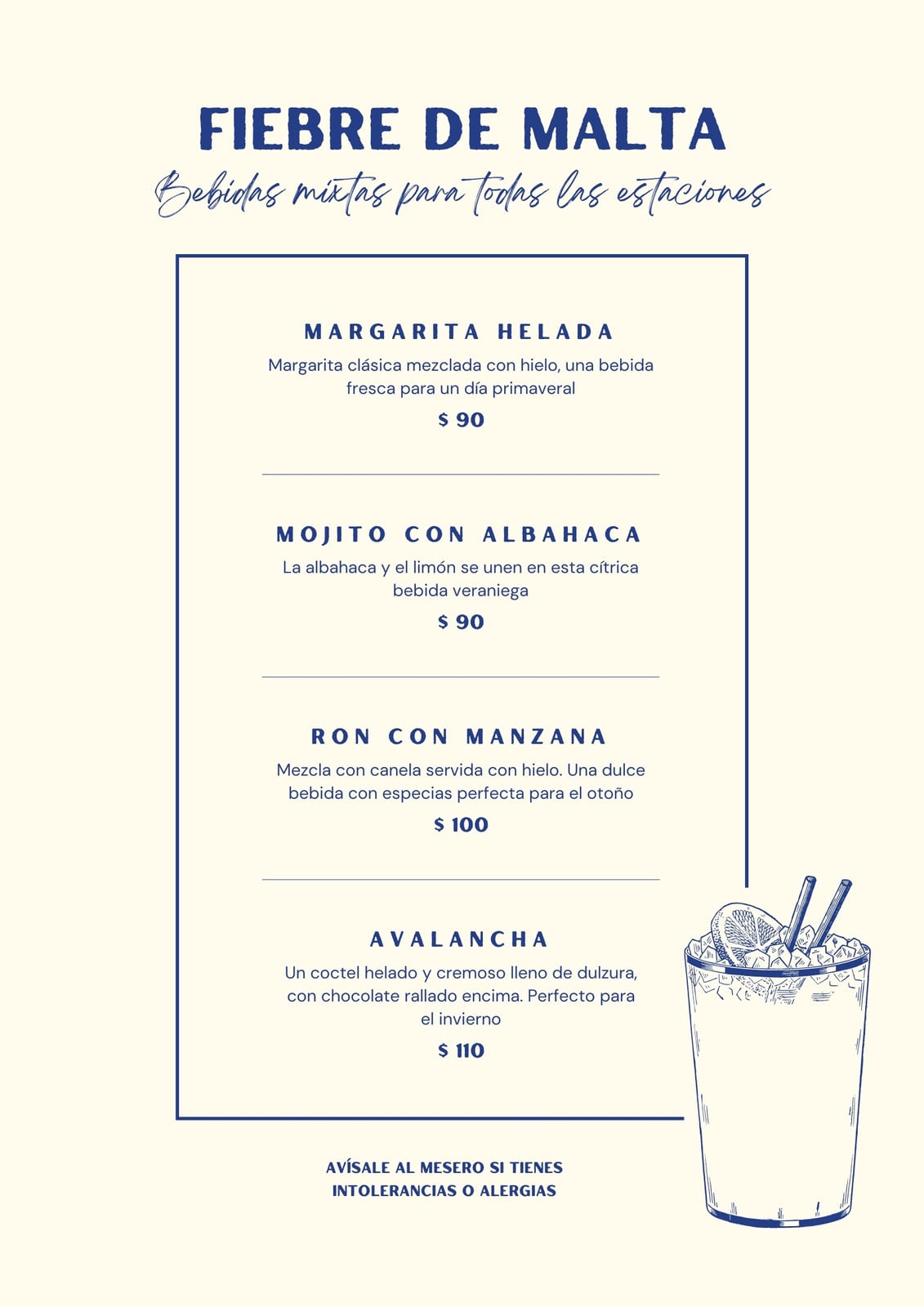 FIEBRE DE MALTA

Bebidas mixtas para todas las estaciones

MARGARITA HELADA

Margarita clásica mezclada con hielo, una bebida fresca para un día primaveral

$ 90

MOJITO CON ALBAHACA

La albahaca y el limón se unen en esta cítrica bebida veraniega

$ 90

RON CON MANZANA

Mezcla con canela servida con hielo. Una dulce bebida con especias perfecta para el otoño

$ 100

AVALANCHA

Un coctel helado y cremoso lleno de dulzura, con chocolate rallado encima. Perfecto para el invierno

$ 110

AVÍSALE AL MESERO SI TIENES INTOLERANCIAS O ALERGIAS